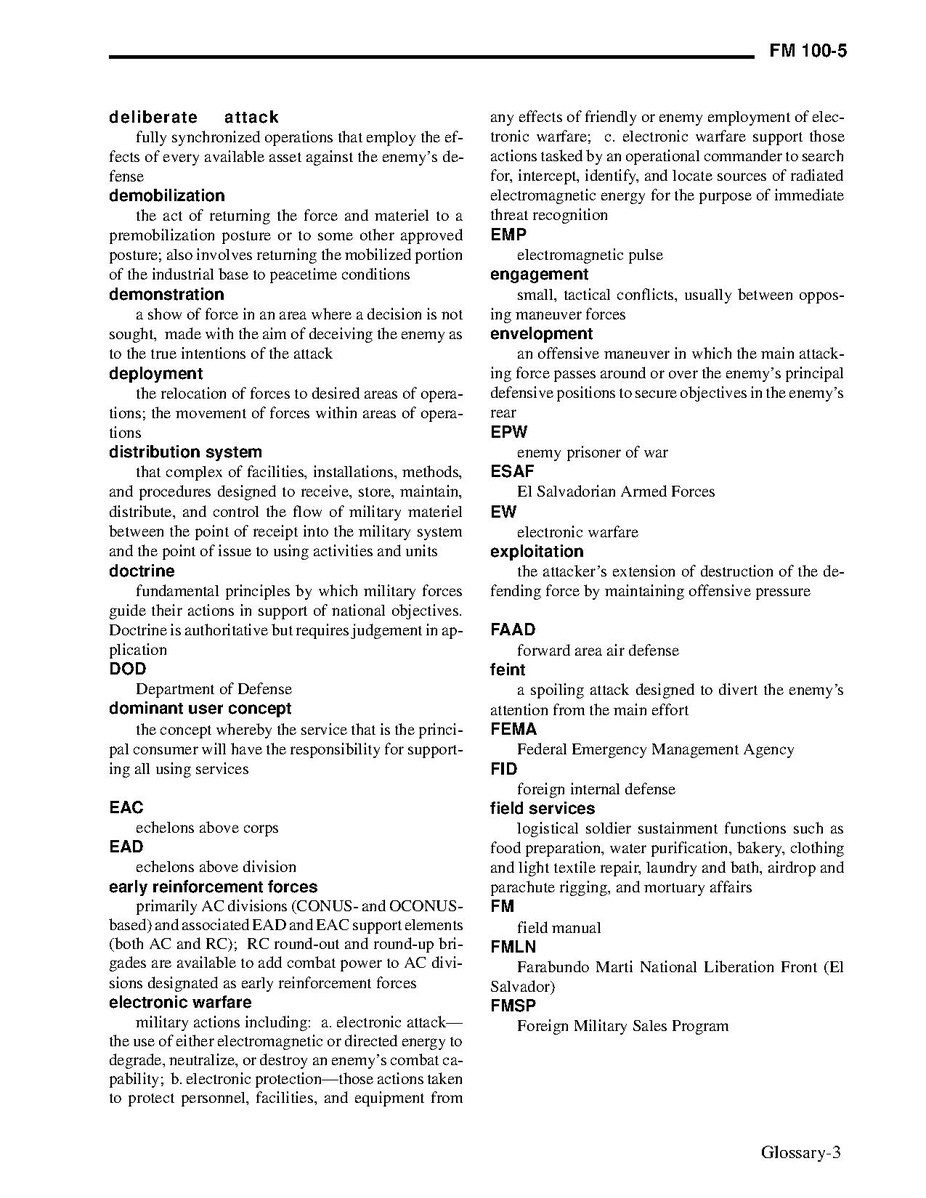 FM 100-5

deliberate attack

fully synchronized operations that employ the effects of every available asset against the enemy's defense

demobilization

the act of returning the force and materiel to a premobilization posture or to some other approved posture; also involves returning the mobilized portion of the industrial base to peacetime conditions

demonstration

a show of force in an area where a decision is not sought, made with the aim of deceiving the enemy as to the true intentions of the attack

deployment

the relocation of forces to desired areas of operations; the movement of forces within areas of operations

distribution system

that complex of facilities, installations, methods, and procedures designed to receive, store, maintain, distribute, and control the flow of military materiel between the point of receipt into the military system and the point of issue to using activities and units

doctrine

fundamental principles by which military forces guide their actions in support of national objectives. Doctrine is authoritative but requires judgement in application

DOD

Department of Defense

dominant user concept

the concept whereby the service that is the principal consumer will have the responsibility for supporting all using services

EAC

echelons above corps

EAD

echelons above division

early reinforcement forces

primarily AC divisions (CONUS- and OCONUS-based) and associated EAD and EAC support elements (both AC and RC); RC round-out and round-up brigades are available to add combat power to AC divisions designated as early reinforcement forces

electronic warfare

military actions including: a. electronic attack—the use of either electromagnetic or directed energy to degrade, neutralize, or destroy an enemy's combat capability; b. electronic protection—those actions taken to protect personnel, facilities, and equipment from any effects of friendly or enemy employment of electronic warfare; c. electronic warfare support those actions tasked by an operational commander to search for, intercept, identify, and locate sources of radiated electromagnetic energy for the purpose of immediate threat recognition

EMP

electromagnetic pulse

engagement

small, tactical conflicts, usually between opposing maneuver forces

envelopment

an offensive maneuver in which the main attacking force passes around or over the enemy's principal defensive positions to secure objectives in the enemy's rear

EPW

enemy prisoner of war

ESAF

El Salvadorian Armed Forces

EW

electronic warfare

exploitation

the attacker's extension of destruction of the defending force by maintaining offensive pressure

FAAD

forward area air defense

feint

a spoiling attack designed to divert the enemy's attention from the main effort

FEMA

Federal Emergency Management Agency

FID

foreign internal defense

field services

logistical soldier sustainment functions such as food preparation, water purification, bakery, clothing and light textile repair, laundry and bath, airdrop and parachute rigging, and mortuary affairs

FM

field manual

FMLN

Farabundo Marti National Liberation Front (El Salvador)

FMSP

Foreign Military Sales Program

Glossary-3